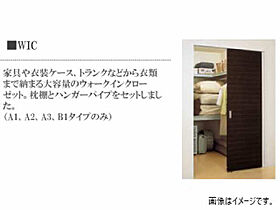 ■WIC

家具や衣装ケース、トランクなどから衣類まで納まる大容量のウォークインクローゼット。枕棚とハンガーパイプをセットしました。
（A1、A2、A3、B1タイプのみ）

画像はイメージです。